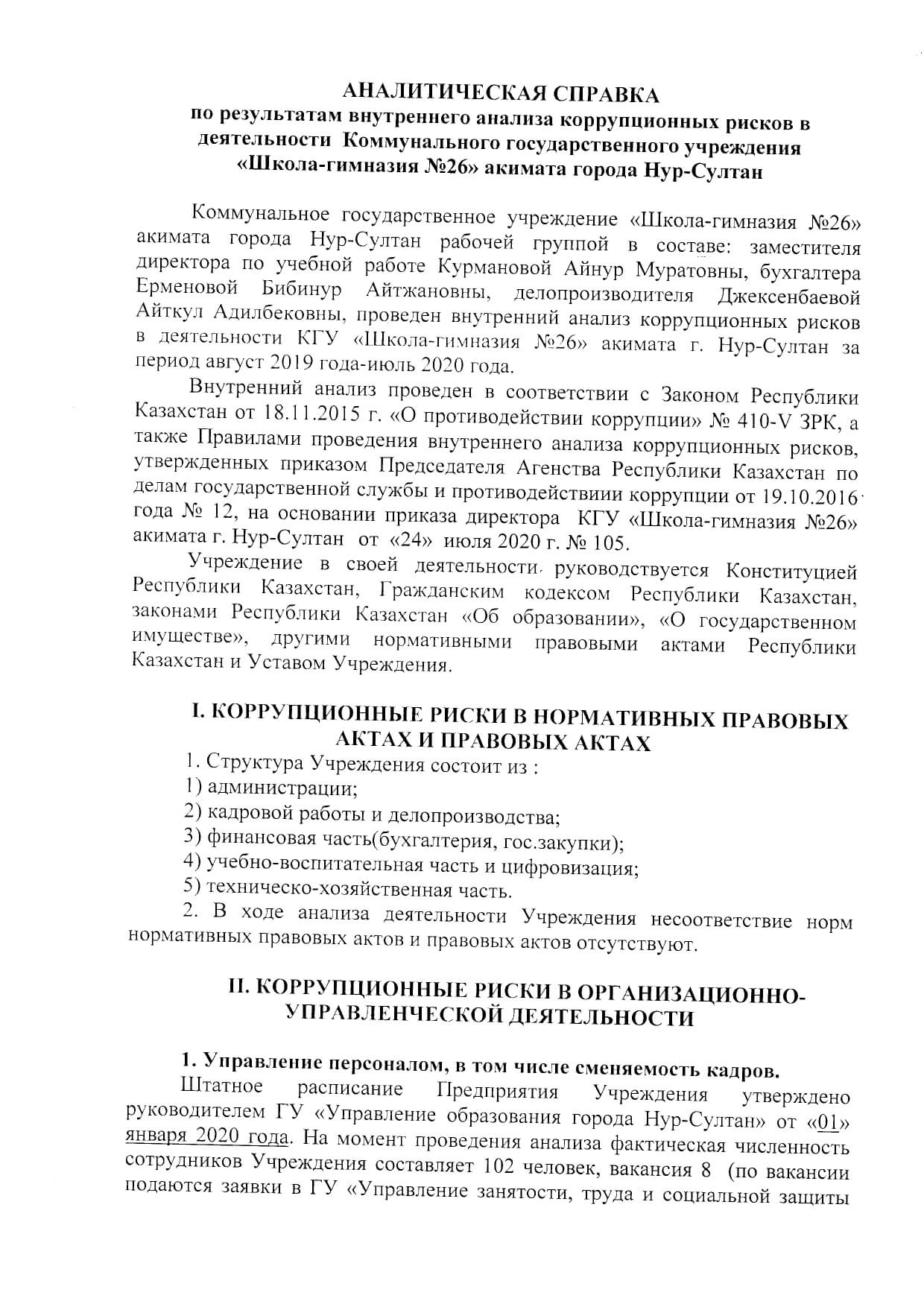 АНАЛИТИЧЕСКАЯ СПРАВКА
по результатам внутреннего анализа коррупционных рисков в деятельности Коммунального государственного учреждения «Школа-гимназия №26» акимата города Нур-Султан

Коммунальное государственное учреждение «Школа-гимназия №26» акимата города Нур-Султан рабочей группой в составе: заместителя директора по учебной работе Курмановой Айнур Муратовны, бухгалтера Ерменовой Бибинур Айтжановны, делопроизводителя Джексенбаевой Айткул Адилбековны, проведен внутренний анализ коррупционных рисков в деятельности КГУ «Школа-гимназия №26» акимата г. Нур-Султан за период август 2019 года-июль 2020 года.

Внутренний анализ проведен в соответствии с Законом Республики Казахстан от 18.11.2015 г. «О противодействии коррупции» № 410-V ЗРК, а также Правилами проведения внутреннего анализа коррупционных рисков, утвержденных приказом Председателя Агенства Республики Казахстан по делам государственной службы и противодействиии коррупции от 19.10.2016 года № 12, на основании приказа директора КГУ «Школа-гимназия №26» акимата г. Нур-Султан от «24» июля 2020 г. № 105.

Учреждение в своей деятельности руководствуется Конституцией Республики Казахстан, Гражданским кодексом Республики Казахстан, законами Республики Казахстан «Об образовании», «О государственном имуществе», другими нормативными правовыми актами Республики Казахстан и Уставом Учреждения.

I. КОРРУПЦИОННЫЕ РИСКИ В НОРМАТИВНЫХ ПРАВОВЫХ АКТАХ И ПРАВОВЫХ АКТАХ

1. Структура Учреждения состоит из :
1) администрации;
2) кадровой работы и делопроизводства;
3) финансовая часть(бухгалтерия, гос.закупки);
4) учебно-воспитательная часть и цифровизация;
5) техническо-хозяйственная часть.
2. В ходе анализа деятельности Учреждения несоответствие норм нормативных правовых актов и правовых актов отсутствуют.

II. КОРРУПЦИОННЫЕ РИСКИ В ОРГАНИЗАЦИОННО-УПРАВЛЕНЧЕСКОЙ ДЕЯТЕЛЬНОСТИ

1. Управление персоналом, в том числе сменяемость кадров.
Штатное расписание Предприятия Учреждения утверждено руководителем ГУ «Управление образования города Нур-Султан» от «01» января 2020 года. На момент проведения анализа фактическая численность сотрудников Учреждения составляет 102 человек, вакансия 8 (по вакансии подаются заявки в ГУ «Управление занятости, труда и социальной защиты